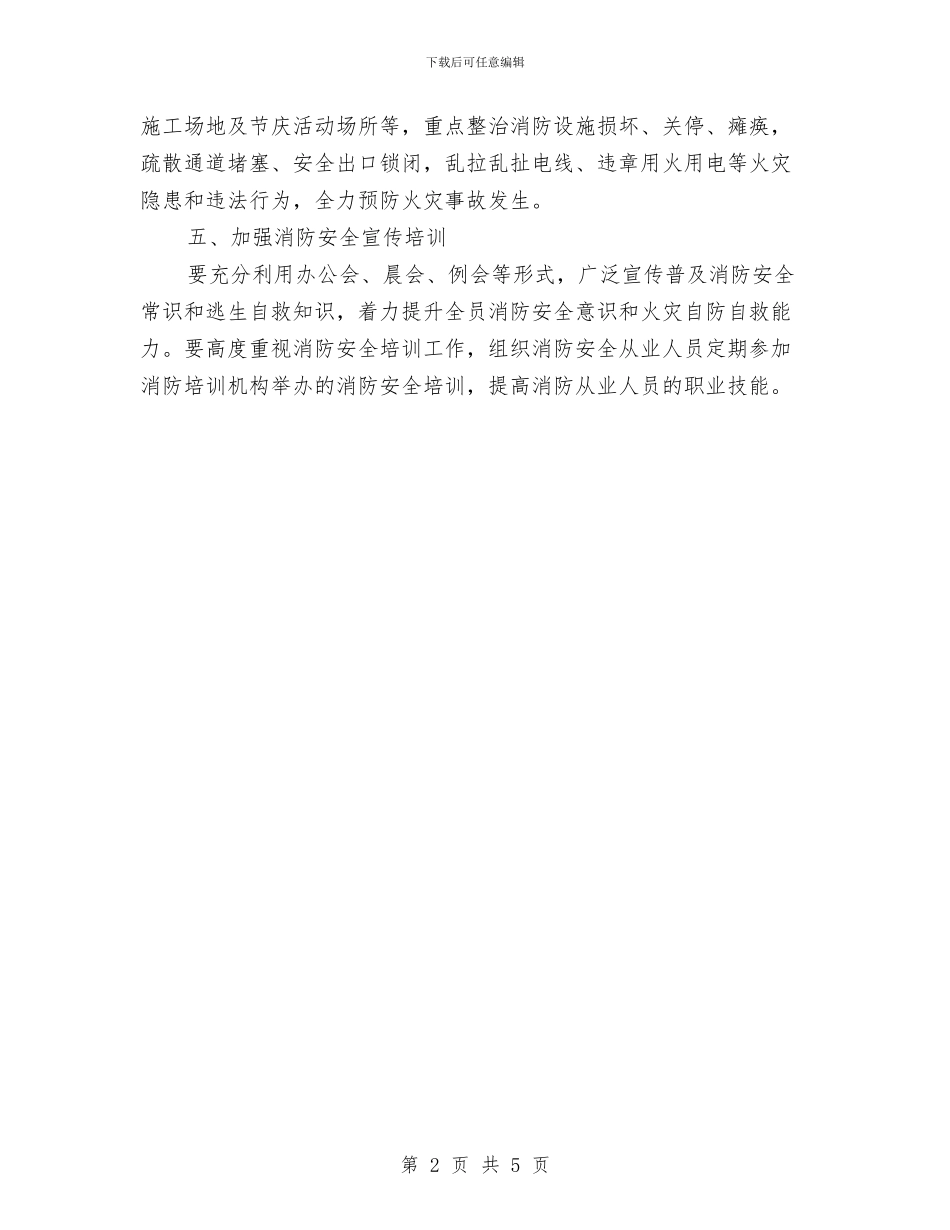 下载后可任意编辑

施工场地及节庆活动场所等，重点整治消防设施损坏、关停、瘫痪，疏散通道堵塞、安全出口锁闭，乱拉乱扯电线、违章用火用电等火灾隐患和违法行为，全力预防火灾事故发生。

五、加强消防安全宣传培训

要充分利用办公会、晨会、例会等形式，广泛宣传普及消防安全常识和逃生自救知识，着力提升全员消防安全意识和火灾自防自救能力。要高度重视消防安全培训工作，组织消防安全从业人员定期参加消防培训机构举办的消防安全培训，提高消防从业人员的职业技能。

第 2 页 共 5 页